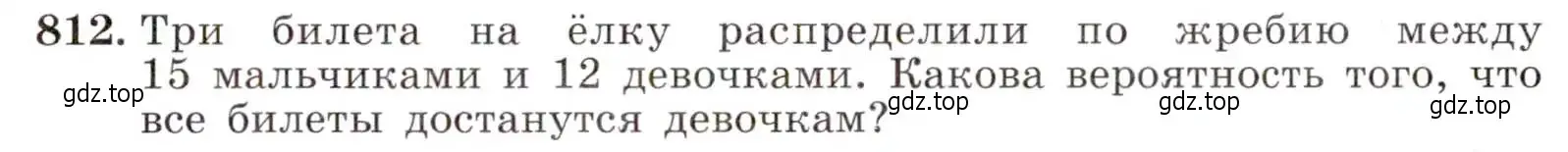 812. Три билета на ёлку распределили по жребию между 15 мальчиками и 12 девочками. Какова вероятность того, что все билеты достанутся девочкам?

gdz.top gdz.top gdz.top gdz.top